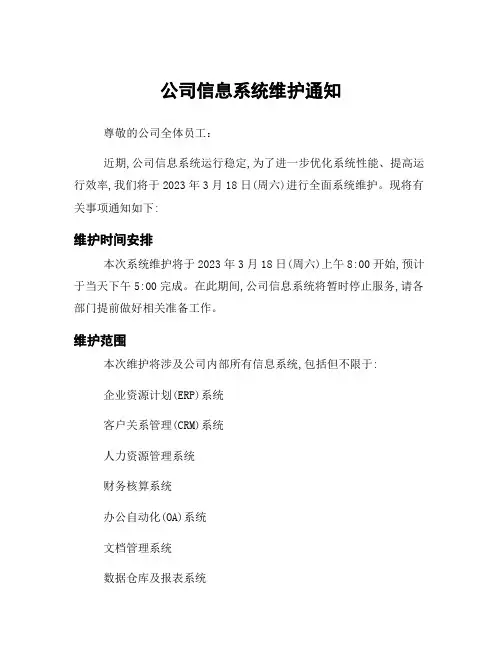 公司信息系统维护通知

尊敬的公司全体员工:

近期,公司信息系统运行稳定,为了进一步优化系统性能、提高运行效率,我们将于 2023 年 3 月 18 日(周六)进行全面系统维护。现将有关事项通知如下:

维护时间安排

本次系统维护将于 2023 年 3 月 18 日(周六)上午 8:00 开始,预计于当天下午 5:00 完成。在此期间,公司信息系统将暂时停止服务,请各部门提前做好相关准备工作。

维护范围

本次维护将涉及公司内部所有信息系统,包括但不限于:

企业资源计划(ERP)系统

客户关系管理(CRM)系统

人力资源管理系统

财务核算系统

办公自动化(OA)系统

文档管理系统

数据仓库及报表系统